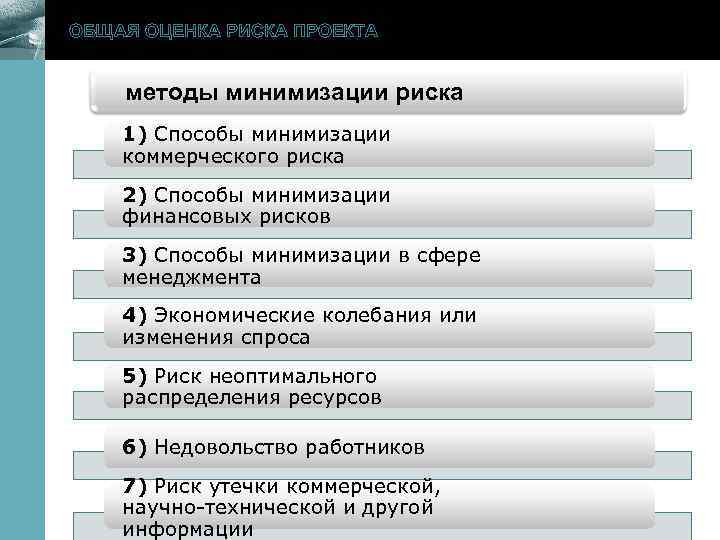 ОБЩАЯ ОЦЕНКА РИСКА ПРОЕКТА

методы минимизации риска

1) Способы минимизации коммерческого риска

2) Способы минимизации финансовых рисков

3) Способы минимизации в сфере менеджмента

4) Экономические колебания или изменения спроса

5) Риск неоптимального распределения ресурсов

6) Недовольство работников

7) Риск утечки коммерческой, научно-технической и другой информации